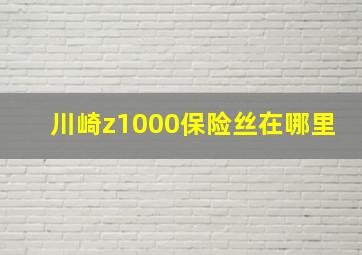 川崎z1000保险丝在哪里